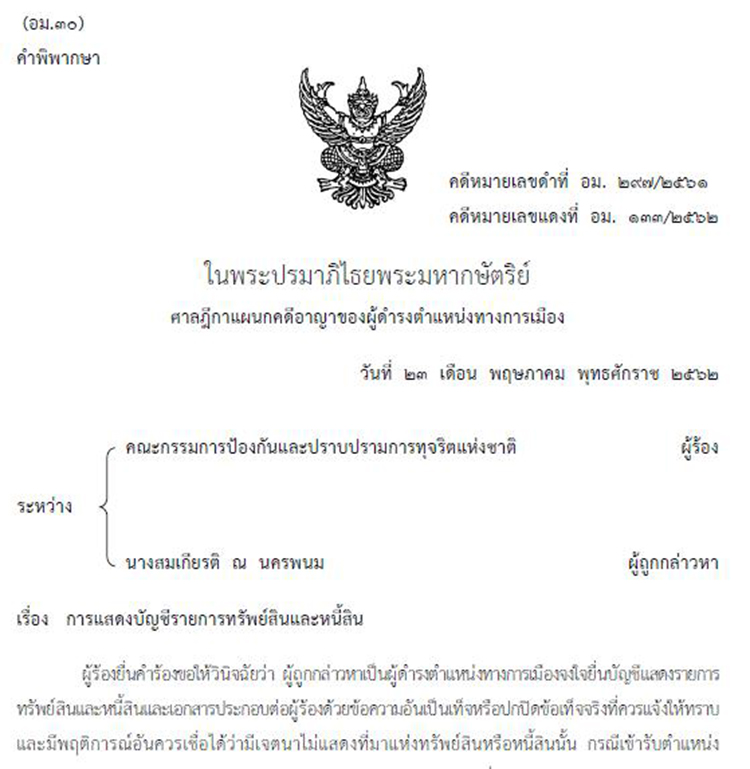 (อม.๓๐)
คำพิพากษา

คดีหมายเลขดำที่ อม. ๒๙๗/๒๕๖๑
คดีหมายเลขแดงที่ อม. ๑๓๓/๒๕๖๒

ในพระปรมาภิไธยพระมหากษัตริย์
ศาลฎีกาแผนกคดีอาญาของผู้ดำรงตำแหน่งทางการเมือง

วันที่ ๒๓ เดือน พฤษภาคม พุทธศักราช ๒๕๖๒

ระหว่าง
คณะกรรมการป้องกันและปราบปรามการทุจริตแห่งชาติ ผู้ร้อง
นางสมเกียรติ ณ นครพนม ผู้ถูกกล่าวหา

เรื่อง การแสดงบัญชีรายการทรัพย์สินและหนี้สิน

ผู้ร้องยื่นคำร้องขอให้วินิจฉัยว่า ผู้ถูกกล่าวหาเป็นผู้ดำรงตำแหน่งทางการเมืองจงใจยื่นบัญชีแสดงรายการทรัพย์สินและหนี้สินและเอกสารประกอบต่อผู้ร้องด้วยข้อความอันเป็นเท็จหรือปกปิดข้อเท็จจริงที่ควรแจ้งให้ทราบ และมีพฤติการณ์อันควรเชื่อได้ว่ามีเจตนาไม่แสดงที่มาแห่งทรัพย์สินหรือหนี้สินนั้น กรณีเข้ารับตำแหน่ง